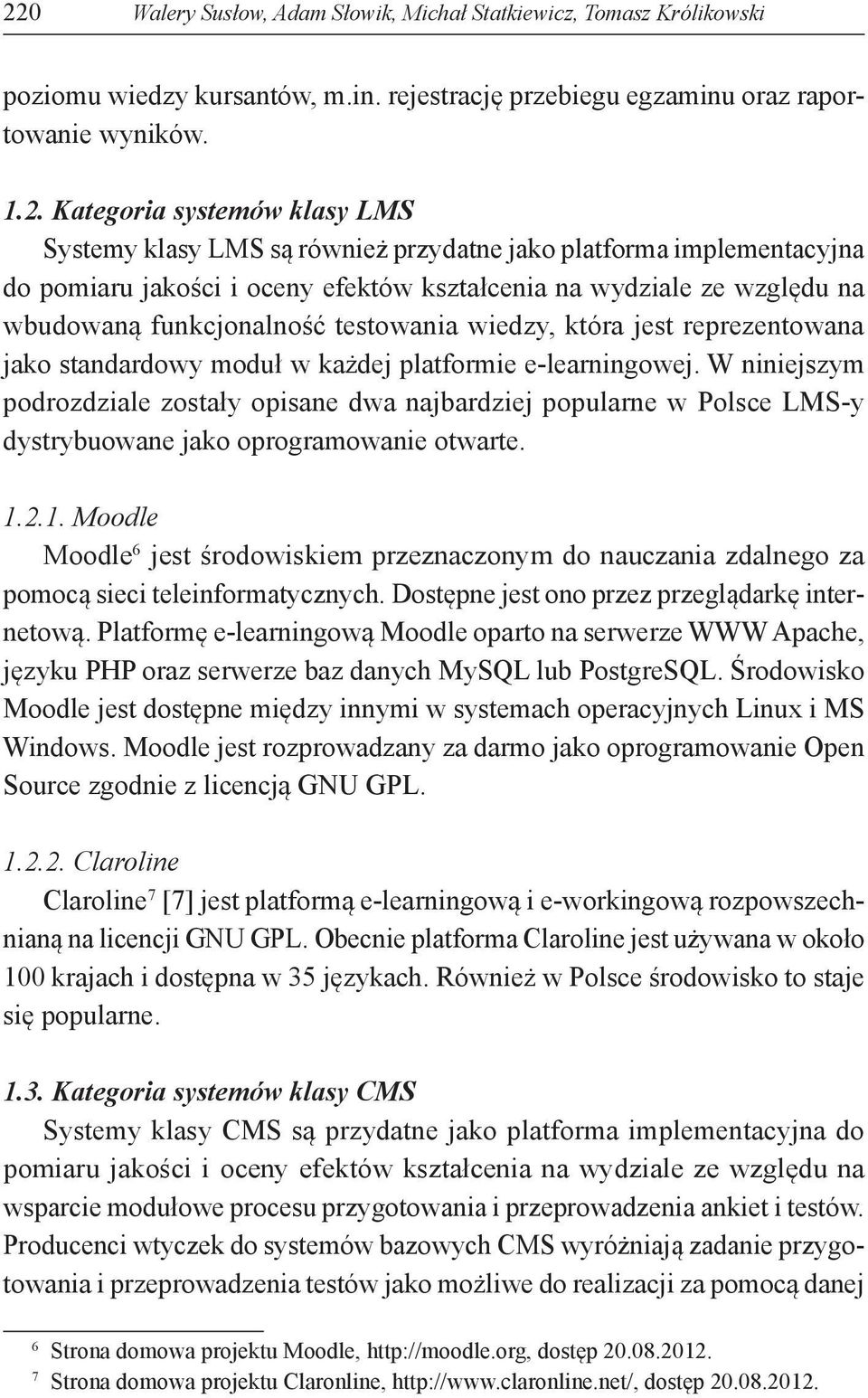 220 Walery Susłow, Adam Słowik, Michał Statkiewicz, Tomasz Królikowski

poziomu wiedzy kursantów, m.in. rejestrację przebiegu egzaminu oraz raportowanie wyników.

1.2. Kategoria systemów klasy LMS

Systemy klasy LMS są również przydatne jako platforma implementacyjna do pomiaru jakości i oceny efektów kształcenia na wydziale ze względu na wbudowaną funkcjonalność testowania wiedzy, która jest reprezentowana jako standardowy moduł w każdej platformie e-learningowej. W niniejszym podrozdziale zostały opisane dwa najbardziej popularne w Polsce LMS-y dystrybuowane jako oprogramowanie otwarte.

1.2.1. Moodle

Moodle$^6$ jest środowiskiem przeznaczonym do nauczania zdalnego za pomocą sieci teleinformatycznych. Dostępne jest ono przez przeglądarkę internetową. Platformę e-learningową Moodle oparto na serwerze WWW Apache, języku PHP oraz serwerze baz danych MySQL lub PostgreSQL. Środowisko Moodle jest dostępne między innymi w systemach operacyjnych Linux i MS Windows. Moodle jest rozprowadzany za darmo jako oprogramowanie Open Source zgodnie z licencją GNU GPL.

1.2.2. Claroline

Claroline$^7$ [7] jest platformą e-learningową i e-workingową rozpowszechnianą na licencji GNU GPL. Obecnie platforma Claroline jest używana w około 100 krajach i dostępna w 35 językach. Również w Polsce środowisko to staje się popularne.

1.3. Kategoria systemów klasy CMS

Systemy klasy CMS są przydatne jako platforma implementacyjna do pomiaru jakości i oceny efektów kształcenia na wydziale ze względu na wsparcie modułowe procesu przygotowania i przeprowadzenia ankiet i testów. Producenci wtyczek do systemów bazowych CMS wyróżniają zadanie przygotowania i przeprowadzenia testów jako możliwe do realizacji za pomocą danej

$^6$ Strona domowa projektu Moodle, http://moodle.org, dostęp 20.08.2012.
$^7$ Strona domowa projektu Claronline, http://www.claronline.net/, dostęp 20.08.2012.